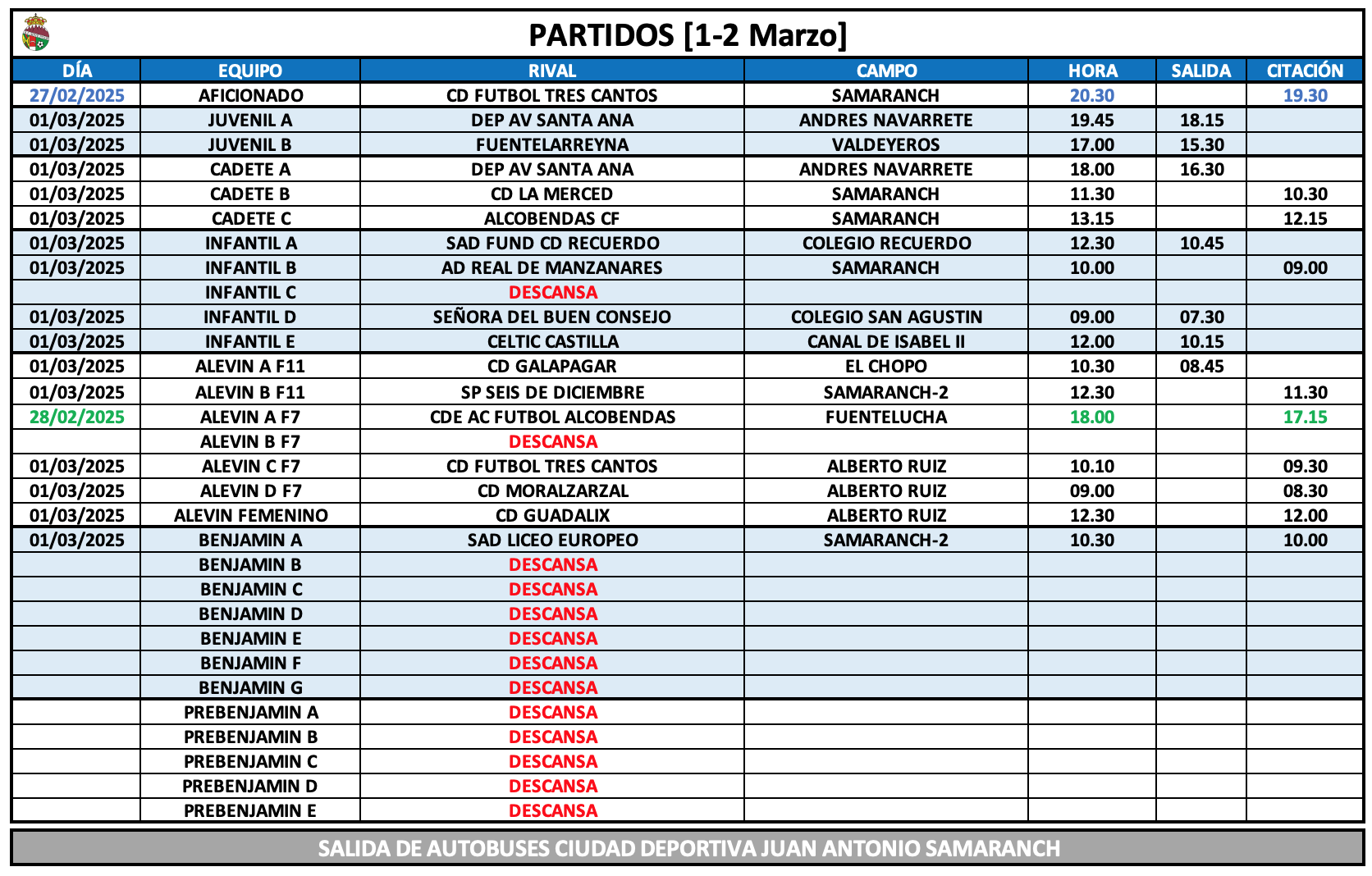 PARTIDOS [1-2 Marzo]

| DÍA | EQUIPO | RIVAL | CAMPO | HORA | SALIDA | CITACIÓN |
|---|---|---|---|---|---|---|
| 27/02/2025 | AFICIONADO | CD FUTBOL TRES CANTOS | SAMARANCH | 20.30 | | 19.30 |
| 01/03/2025 | JUVENIL A | DEP AV SANTA ANA | ANDRES NAVARRETE | 19.45 | 18.15 | |
| 01/03/2025 | JUVENIL B | FUENTELARREYNA | VALDEYEROS | 17.00 | 15.30 | |
| 01/03/2025 | CADETE A | DEP AV SANTA ANA | ANDRES NAVARRETE | 18.00 | 16.30 | |
| 01/03/2025 | CADETE B | CD LA MERCED | SAMARANCH | 11.30 | | 10.30 |
| 01/03/2025 | CADETE C | ALCOBENDAS CF | SAMARANCH | 13.15 | | 12.15 |
| 01/03/2025 | INFANTIL A | SAD FUND CD RECUERDO | COLEGIO RECUERDO | 12.30 | 10.45 | |
| 01/03/2025 | INFANTIL B | AD REAL DE MANZANARES | SAMARANCH | 10.00 | | 09.00 |
| | INFANTIL C | DESCANSA | | | | |
| 01/03/2025 | INFANTIL D | SEÑORA DEL BUEN CONSEJO | COLEGIO SAN AGUSTIN | 09.00 | 07.30 | |
| 01/03/2025 | INFANTIL E | CELTIC CASTILLA | CANAL DE ISABEL II | 12.00 | 10.15 | |
| 01/03/2025 | ALEVIN A F11 | CD GALAPAGAR | EL CHOPO | 10.30 | 08.45 | |
| 01/03/2025 | ALEVIN B F11 | SP SEIS DE DICIEMBRE | SAMARANCH-2 | 12.30 | | 11.30 |
| 28/02/2025 | ALEVIN A F7 | CDE AC FUTBOL ALCOBENDAS | FUENTELUCHA | 18.00 | | 17.15 |
| | ALEVIN B F7 | DESCANSA | | | | |
| 01/03/2025 | ALEVIN C F7 | CD FUTBOL TRES CANTOS | ALBERTO RUIZ | 10.10 | | 09.30 |
| 01/03/2025 | ALEVIN D F7 | CD MORALZARZAL | ALBERTO RUIZ | 09.00 | | 08.30 |
| 01/03/2025 | ALEVIN FEMENINO | CD GUADALIX | ALBERTO RUIZ | 12.30 | | 12.00 |
| 01/03/2025 | BENJAMIN A | SAD LICEO EUROPEO | SAMARANCH-2 | 10.30 | | 10.00 |
| | BENJAMIN B | DESCANSA | | | | |
| | BENJAMIN C | DESCANSA | | | | |
| | BENJAMIN D | DESCANSA | | | | |
| | BENJAMIN E | DESCANSA | | | | |
| | BENJAMIN F | DESCANSA | | | | |
| | BENJAMIN G | DESCANSA | | | | |
| | PREBENJAMIN A | DESCANSA | | | | |
| | PREBENJAMIN B | DESCANSA | | | | |
| | PREBENJAMIN C | DESCANSA | | | | |
| | PREBENJAMIN D | DESCANSA | | | | |
| | PREBENJAMIN E | DESCANSA | | | | |

SALIDA DE AUTOBUSES CIUDAD DEPORTIVA JUAN ANTONIO SAMARANCH